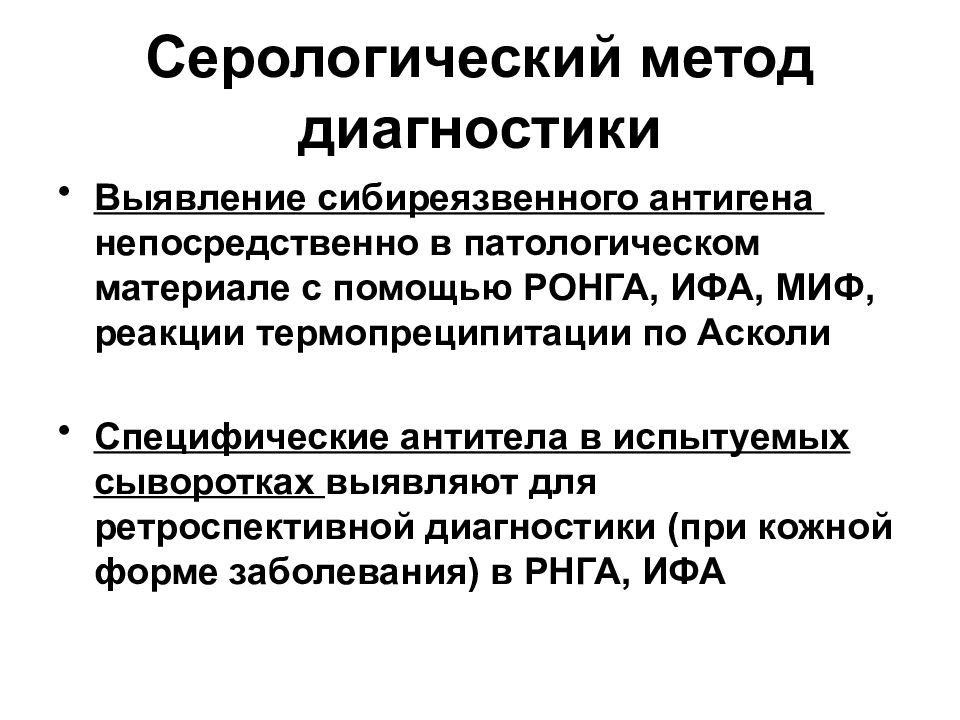 Серологический метод диагностики

• Выявление сибиреязвенного антигена непосредственно в патологическом материале с помощью РОНГА, ИФА, МИФ, реакции термопреципитации по Асколи

• Специфические антитела в испытуемых сыворотках выявляют для ретроспективной диагностики (при кожной форме заболевания) в РНГА, ИФА